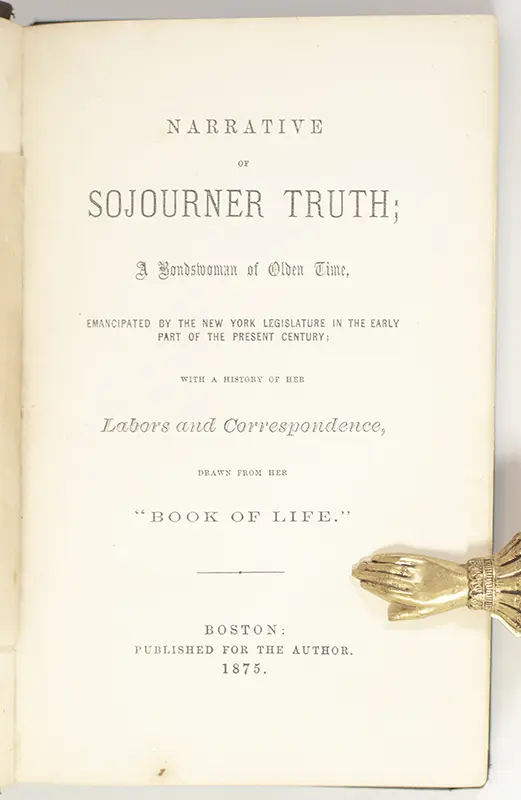 NARRATIVE

OF

SOJOURNER TRUTH;

A Bondswoman of Olden Time,

EMANCIPATED BY THE NEW YORK LEGISLATURE IN THE EARLY PART OF THE PRESENT CENTURY;

WITH A HISTORY OF HER

Labors and Correspondence,

DRAWN FROM HER

"BOOK OF LIFE."

BOSTON:
PUBLISHED FOR THE AUTHOR.
1875.